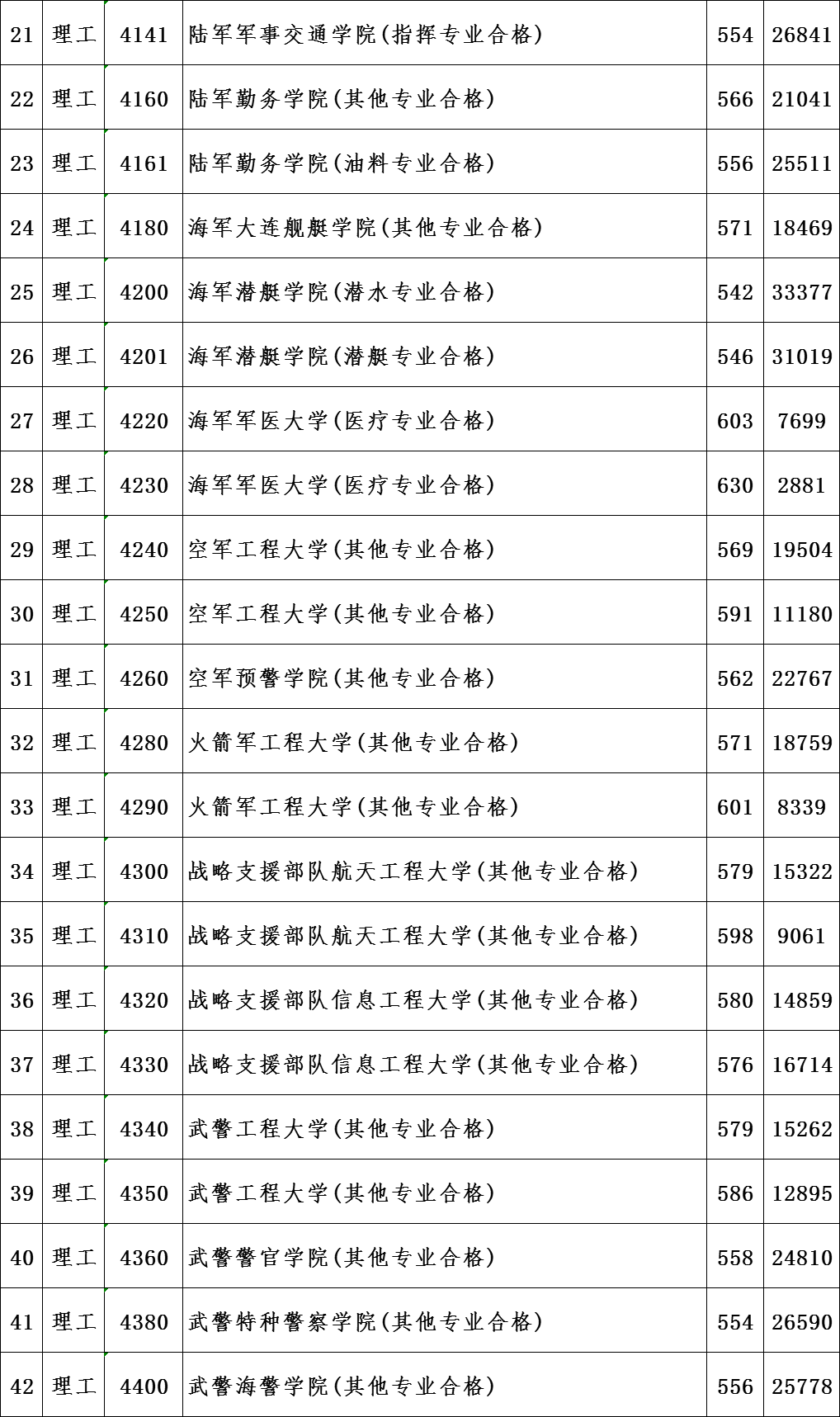 | 21 | 理工 | 4141 | 陆军军事交通学院(指挥专业合格) | 554 | 26841 |
|---|---|---|---|---|---|
| 22 | 理工 | 4160 | 陆军勤务学院(其他专业合格) | 566 | 21041 |
| 23 | 理工 | 4161 | 陆军勤务学院(油料专业合格) | 556 | 25511 |
| 24 | 理工 | 4180 | 海军大连舰艇学院(其他专业合格) | 571 | 18469 |
| 25 | 理工 | 4200 | 海军潜艇学院(潜水专业合格) | 542 | 33377 |
| 26 | 理工 | 4201 | 海军潜艇学院(潜艇专业合格) | 546 | 31019 |
| 27 | 理工 | 4220 | 海军军医大学(医疗专业合格) | 603 | 7699 |
| 28 | 理工 | 4230 | 海军军医大学(医疗专业合格) | 630 | 2881 |
| 29 | 理工 | 4240 | 空军工程大学(其他专业合格) | 569 | 19504 |
| 30 | 理工 | 4250 | 空军工程大学(其他专业合格) | 591 | 11180 |
| 31 | 理工 | 4260 | 空军预警学院(其他专业合格) | 562 | 22767 |
| 32 | 理工 | 4280 | 火箭军工程大学(其他专业合格) | 571 | 18759 |
| 33 | 理工 | 4290 | 火箭军工程大学(其他专业合格) | 601 | 8339 |
| 34 | 理工 | 4300 | 战略支援部队航天工程大学(其他专业合格) | 579 | 15322 |
| 35 | 理工 | 4310 | 战略支援部队航天工程大学(其他专业合格) | 598 | 9061 |
| 36 | 理工 | 4320 | 战略支援部队信息工程大学(其他专业合格) | 580 | 14859 |
| 37 | 理工 | 4330 | 战略支援部队信息工程大学(其他专业合格) | 576 | 16714 |
| 38 | 理工 | 4340 | 武警工程大学(其他专业合格) | 579 | 15262 |
| 39 | 理工 | 4350 | 武警工程大学(其他专业合格) | 586 | 12895 |
| 40 | 理工 | 4360 | 武警警官学院(其他专业合格) | 558 | 24810 |
| 41 | 理工 | 4380 | 武警特种警察学院(其他专业合格) | 554 | 26590 |
| 42 | 理工 | 4400 | 武警海警学院(其他专业合格) | 556 | 25778 |